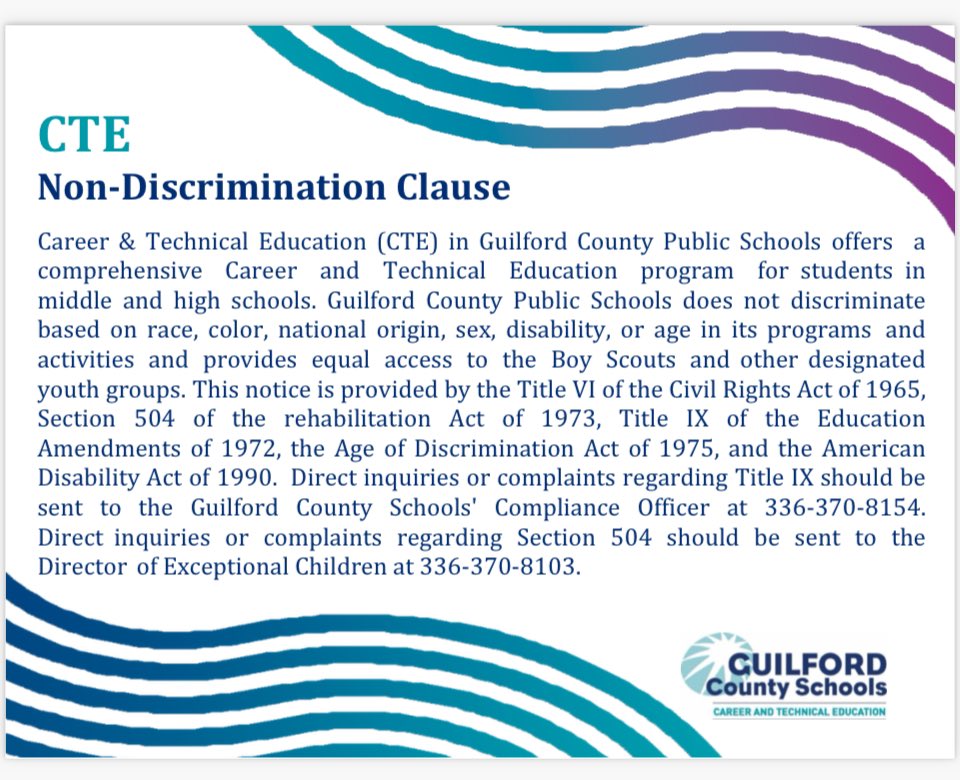 CTE
Non-Discrimination Clause

Career & Technical Education (CTE) in Guilford County Public Schools offers a comprehensive Career and Technical Education program for students in middle and high schools. Guilford County Public Schools does not discriminate based on race, color, national origin, sex, disability, or age in its programs and activities and provides equal access to the Boy Scouts and other designated youth groups. This notice is provided by the Title VI of the Civil Rights Act of 1965, Section 504 of the rehabilitation Act of 1973, Title IX of the Education Amendments of 1972, the Age of Discrimination Act of 1975, and the American Disability Act of 1990. Direct inquiries or complaints regarding Title IX should be sent to the Guilford County Schools' Compliance Officer at 336-370-8154. Direct inquiries or complaints regarding Section 504 should be sent to the Director of Exceptional Children at 336-370-8103.

GUILFORD
County Schools
CAREER AND TECHNICAL EDUCATION